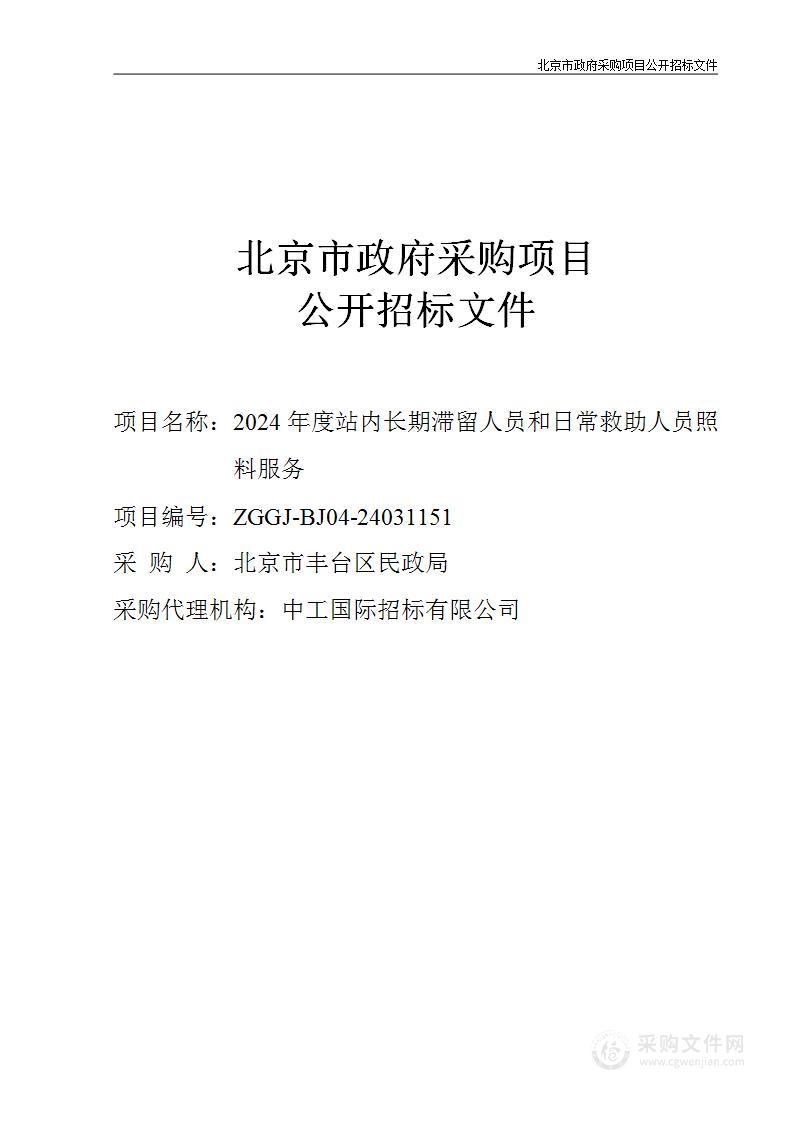 北京市政府采购项目公开招标文件

北京市政府采购项目
公开招标文件

项目名称：2024 年度站内长期滞留人员和日常救助人员照料服务

项目编号：ZGGJ-BJ04-24031151

采 购 人：北京市丰台区民政局

采购代理机构：中工国际招标有限公司

采购文件网
www.cgwenjian.com